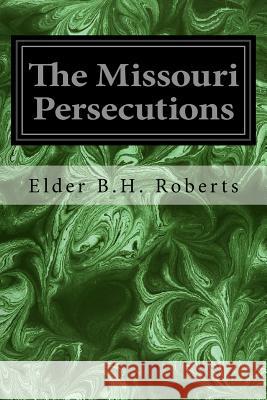 The Missouri Persecutions

Elder B.H. Roberts

Kraina Książek